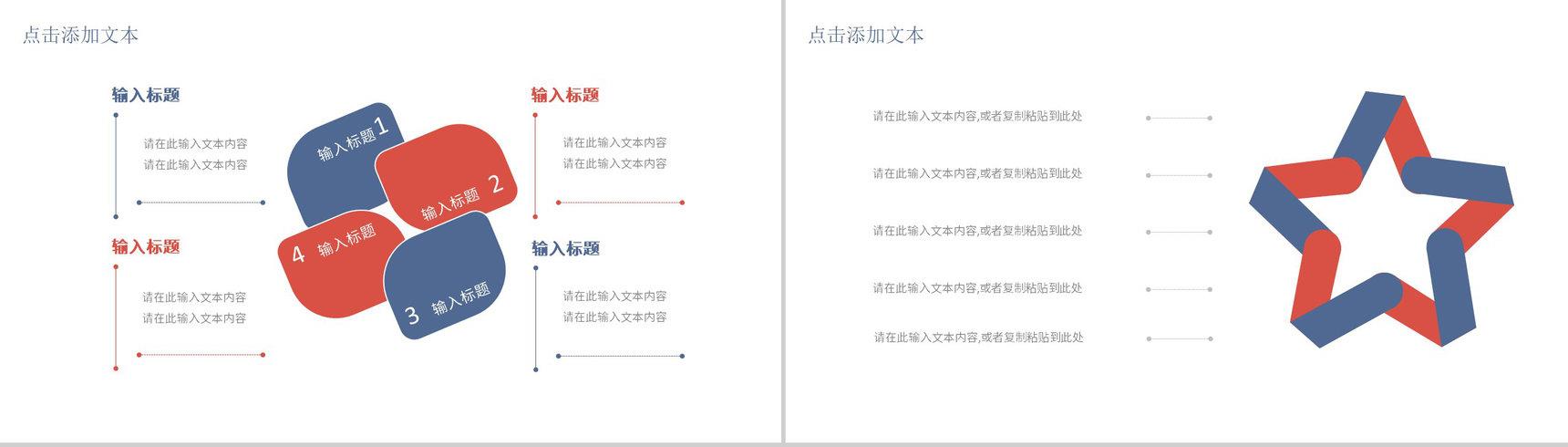 点击添加文本

输入标题

请在此输入文本内容
请在此输入文本内容

输入标题

请在此输入文本内容
请在此输入文本内容

输入标题 1

输入标题 2

4 输入标题

3 输入标题

输入标题

请在此输入文本内容
请在此输入文本内容

输入标题

请在此输入文本内容
请在此输入文本内容

点击添加文本

请在此输入文本内容,或者复制粘贴到此处

请在此输入文本内容,或者复制粘贴到此处

请在此输入文本内容,或者复制粘贴到此处

请在此输入文本内容,或者复制粘贴到此处

请在此输入文本内容,或者复制粘贴到此处